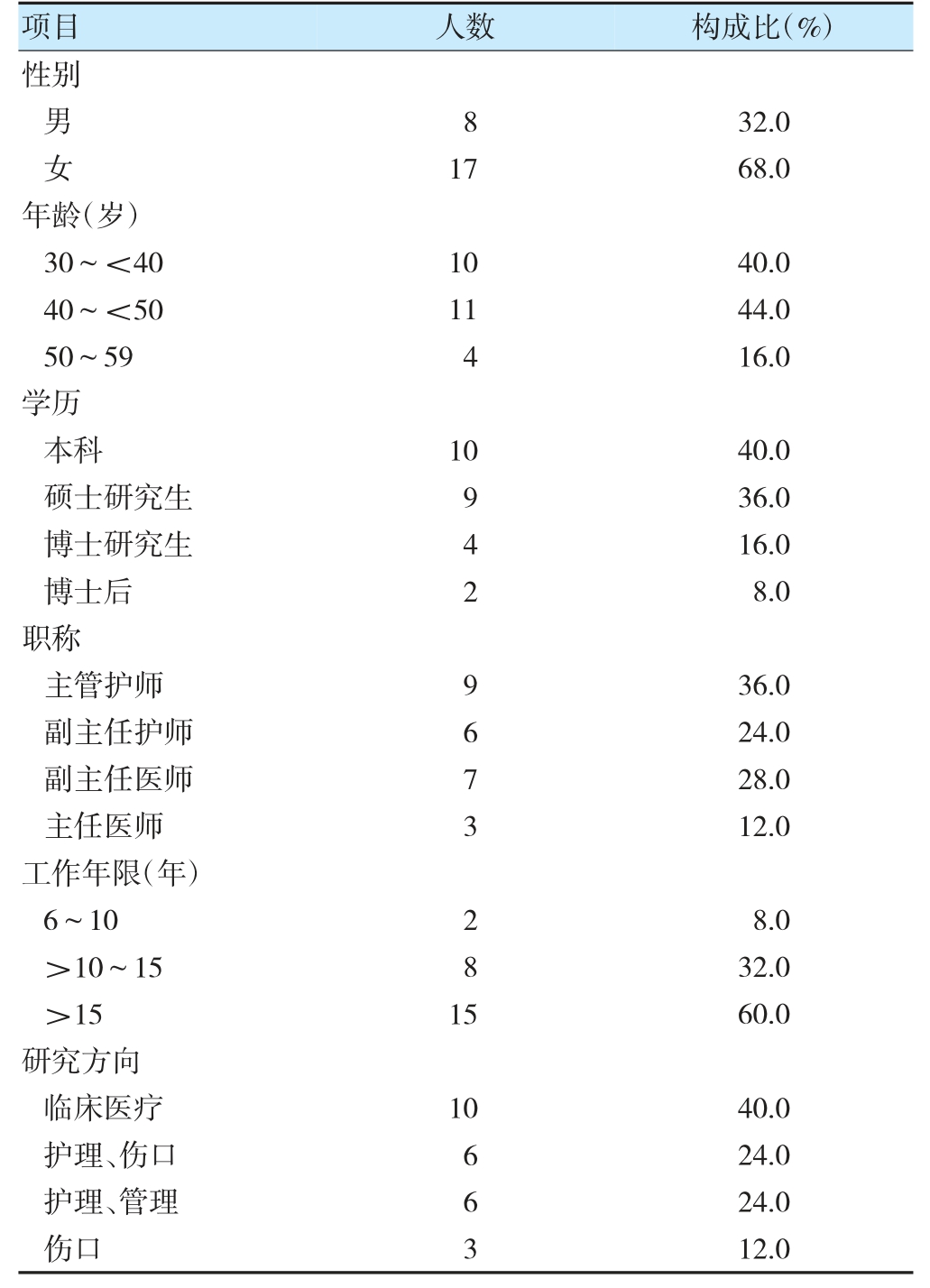 | 项目 | 人数 | 构成比(%) |
|---|---|---|
| 性别 | | |
| 男 | 8 | 32.0 |
| 女 | 17 | 68.0 |
| 年龄(岁) | | |
| 30～＜40 | 10 | 40.0 |
| 40～＜50 | 11 | 44.0 |
| 50～59 | 4 | 16.0 |
| 学历 | | |
| 本科 | 10 | 40.0 |
| 硕士研究生 | 9 | 36.0 |
| 博士研究生 | 4 | 16.0 |
| 博士后 | 2 | 8.0 |
| 职称 | | |
| 主管护师 | 9 | 36.0 |
| 副主任护师 | 6 | 24.0 |
| 副主任医师 | 7 | 28.0 |
| 主任医师 | 3 | 12.0 |
| 工作年限(年) | | |
| 6～10 | 2 | 8.0 |
| ＞10～15 | 8 | 32.0 |
| ＞15 | 15 | 60.0 |
| 研究方向 | | |
| 临床医疗 | 10 | 40.0 |
| 护理、伤口 | 6 | 24.0 |
| 护理、管理 | 6 | 24.0 |
| 伤口 | 3 | 12.0 |